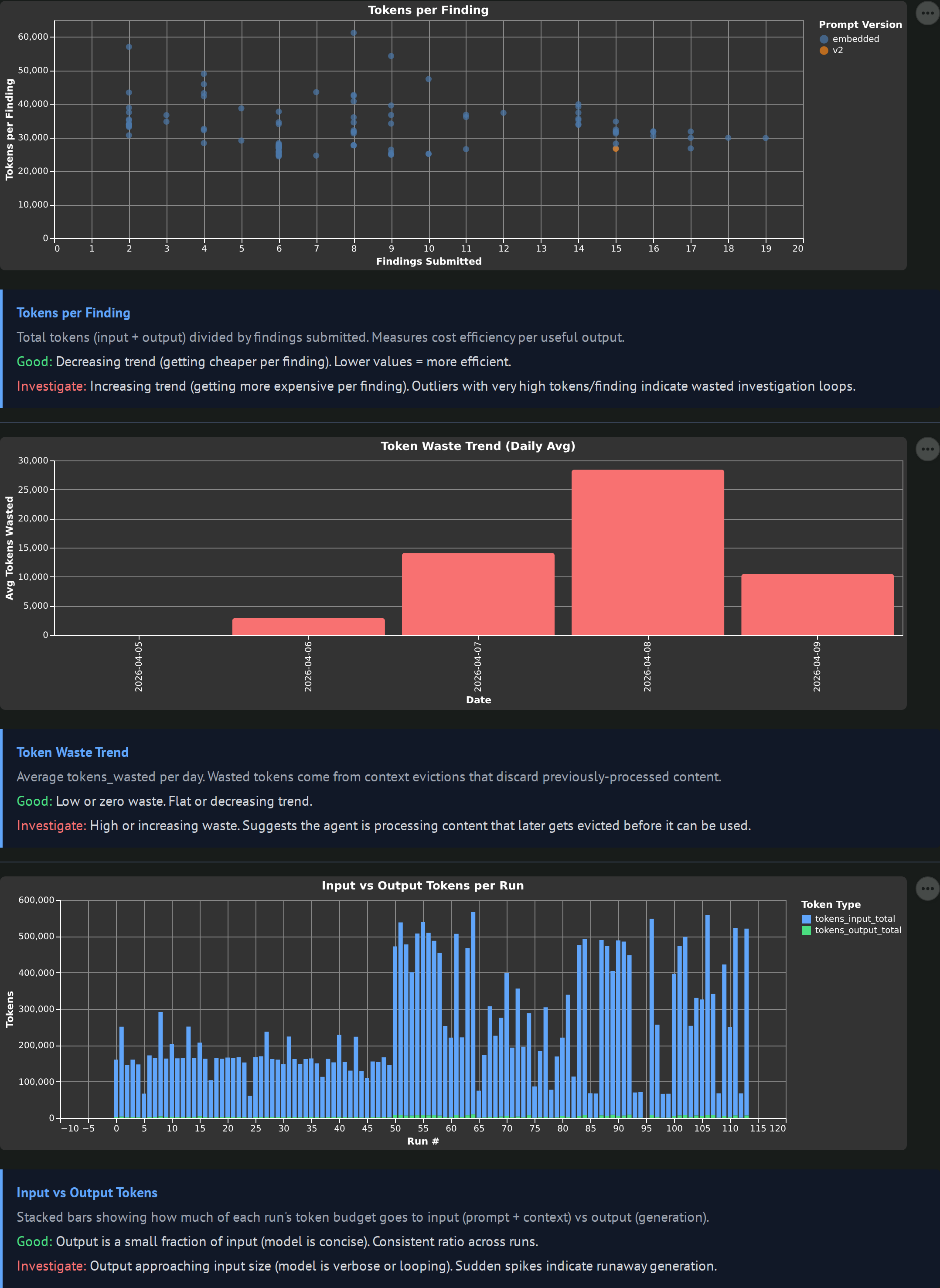 Tokens per Finding

Tokens per Finding

60,000
50,000
40,000
30,000
20,000
10,000
0

0 1 2 3 4 5 6 7 8 9 10 11 12 13 14 15 16 17 18 19 20

Findings Submitted

Prompt Version
embedded
v2

Tokens per Finding

Total tokens (input + output) divided by findings submitted. Measures cost efficiency per useful output.

Good: Decreasing trend (getting cheaper per finding). Lower values = more efficient.

Investigate: Increasing trend (getting more expensive per finding). Outliers with very high tokens/finding indicate wasted investigation loops.

Token Waste Trend (Daily Avg)

Avg Tokens Wasted

30,000
25,000
20,000
15,000
10,000
5,000
0

2026-04-05
2026-04-06
2026-04-07
2026-04-08
2026-04-09

Date

Token Waste Trend

Average tokens_wasted per day. Wasted tokens come from context evictions that discard previously-processed content.

Good: Low or zero waste. Flat or decreasing trend.

Investigate: High or increasing waste. Suggests the agent is processing content that later gets evicted before it can be used.

Input vs Output Tokens per Run

Tokens

600,000
500,000
400,000
300,000
200,000
100,000
0

−10 −5 0 5 10 15 20 25 30 35 40 45 50 55 60 65 70 75 80 85 90 95 100 105 110 115 120

Run #

Token Type
tokens_input_total
tokens_output_total

Input vs Output Tokens

Stacked bars showing how much of each run's token budget goes to input (prompt + context) vs output (generation).

Good: Output is a small fraction of input (model is concise). Consistent ratio across runs.

Investigate: Output approaching input size (model is verbose or looping). Sudden spikes indicate runaway generation.